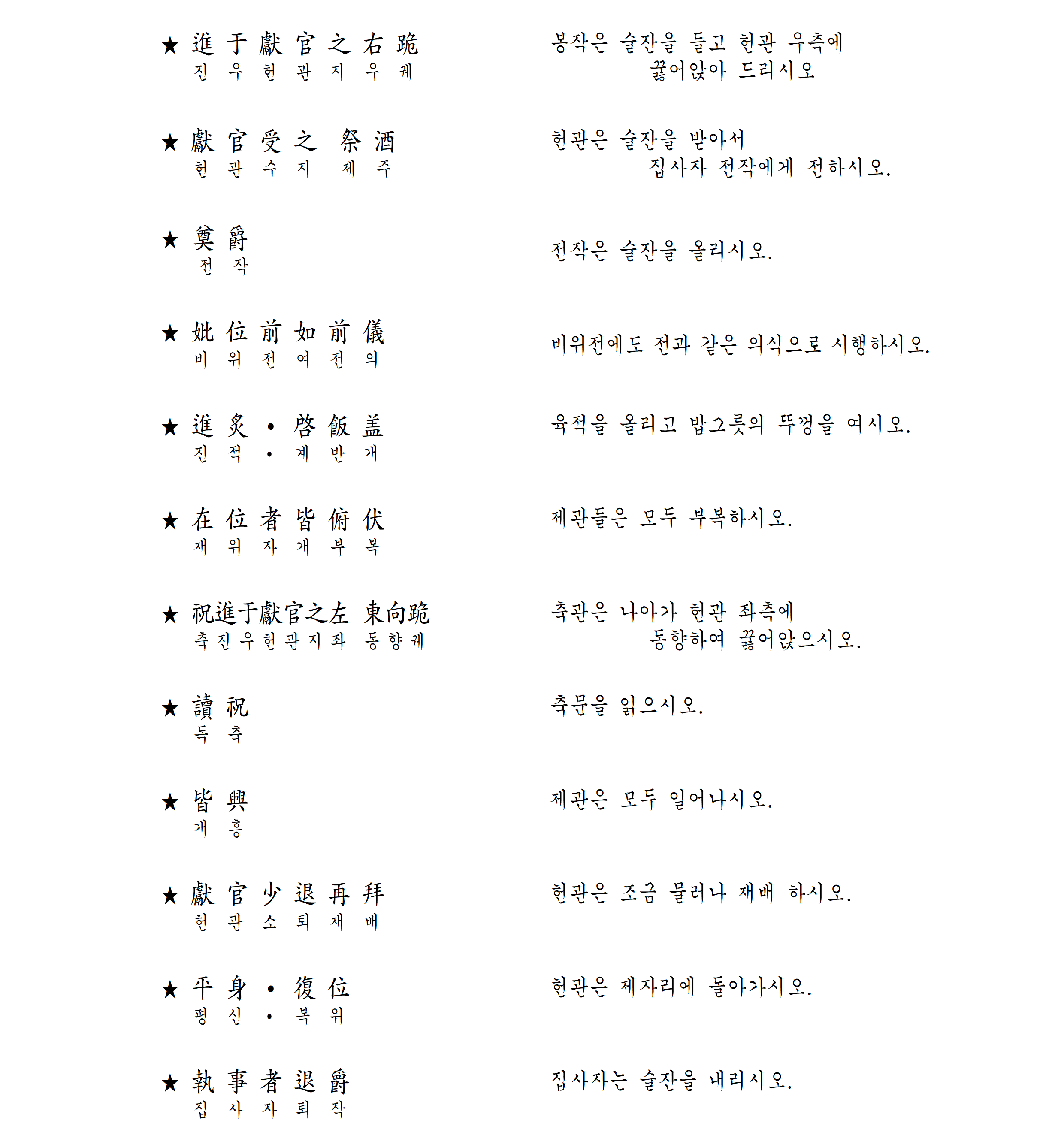 ★ 進 于 獻 官 之 右 跪
진 우 헌 관 지 우 궤

봉작은 술잔을 들고 헌관 우측에 꿇어앉아 드리시오

★ 獻 官 受 之 祭 酒
헌 관 수 지 제 주

헌관은 술잔을 받아서 집사자 전작에게 전하시오.

★ 奠 爵
전 작

전작은 술잔을 올리시오.

★ 妣 位 前 如 前 儀
비 위 전 여 전 의

비위전에도 전과 같은 의식으로 시행하시오.

★ 進 炙 • 啓 飯 盖
진 적 • 계 반 개

육적을 올리고 밥그릇의 뚜껑을 여시오.

★ 在 位 者 皆 俯 伏
재 위 자 개 부 복

제관들은 모두 부복하시오.

★ 祝進于獻官之左 東向跪
축 진 우 헌 관 지 좌 동 향 궤

축관은 나아가 헌관 좌측에 동향하여 꿇어앉으시오.

★ 讀 祝
독 축

축문을 읽으시오.

★ 皆 興
개 흥

제관은 모두 일어나시오.

★ 獻 官 少 退 再 拜
헌 관 소 퇴 재 배

헌관은 조금 물러나 재배 하시오.

★ 平 身 • 復 位
평 신 • 복 위

헌관은 제자리에 돌아가시오.

★ 執 事 者 退 爵
집 사 자 퇴 작

집사자는 술잔을 내리시오.